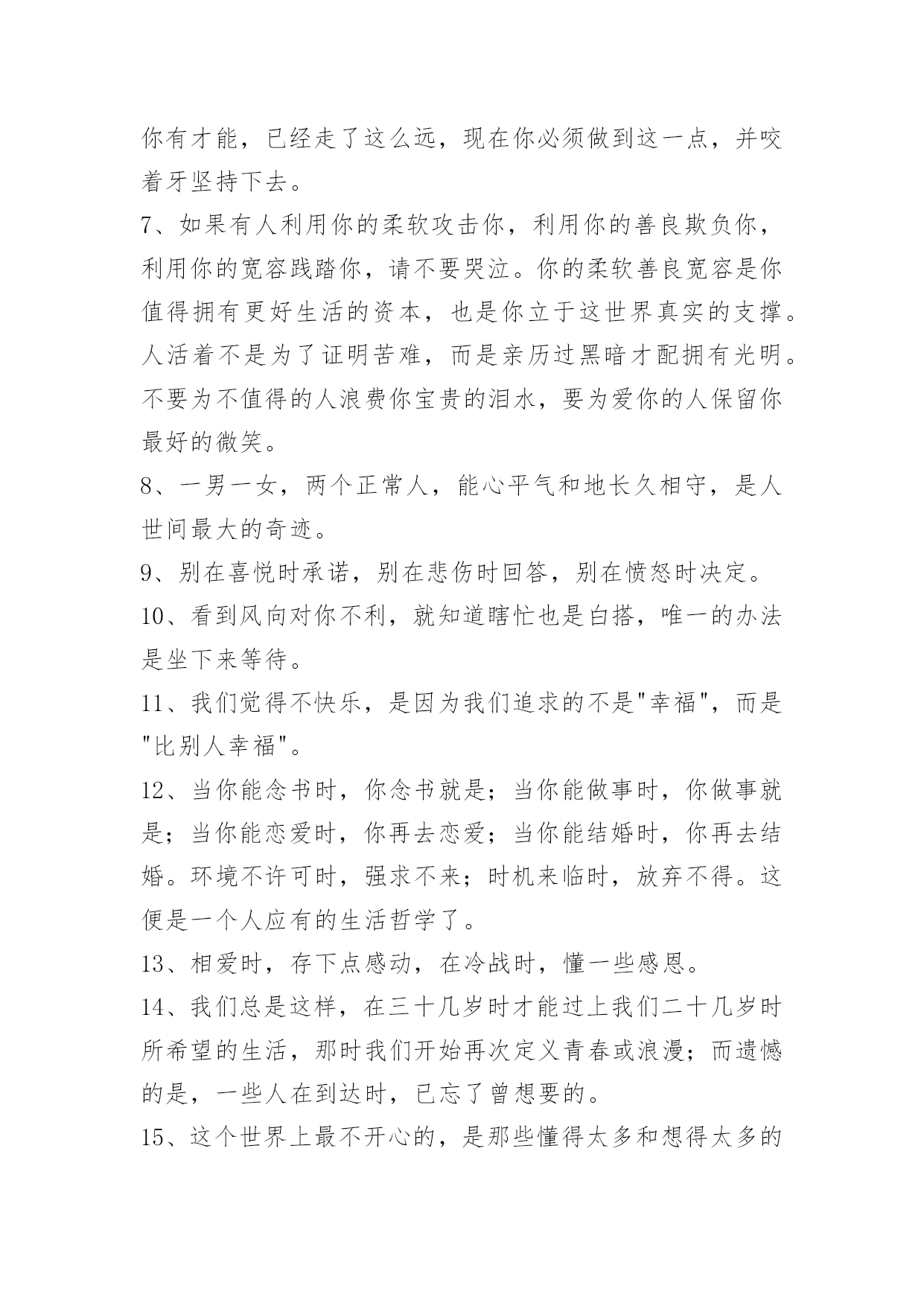 你有才能，已经走了这么远，现在你必须做到这一点，并咬着牙坚持下去。

7、如果有人利用你的柔软攻击你，利用你的善良欺负你，利用你的宽容践踏你，请不要哭泣。你的柔软善良宽容是你值得拥有更好生活的资本，也是你立于这世界真实的支撑。人活着不是为了证明苦难，而是亲历过黑暗才配拥有光明。不要为不值得的人浪费你宝贵的泪水，要为爱你的人保留你最好的微笑。

8、一男一女，两个正常人，能心平气和地长久相守，是人世间最大的奇迹。

9、别在喜悦时承诺，别在悲伤时回答，别在愤怒时决定。

10、看到风向对你不利，就知道瞎忙也是白搭，唯一的办法是坐下来等待。

11、我们觉得不快乐，是因为我们追求的不是"幸福"，而是"比别人幸福"。

12、当你能念书时，你念书就是；当你能做事时，你做事就是；当你能恋爱时，你再去恋爱；当你能结婚时，你再去结婚。环境不许可时，强求不来；时机来临时，放弃不得。这便是一个人应有的生活哲学了。

13、相爱时，存下点感动，在冷战时，懂一些感恩。

14、我们总是这样，在三十几岁时才能过上我们二十几岁时所希望的生活，那时我们开始再次定义青春或浪漫；而遗憾的是，一些人在到达时，已忘了曾想要的。

15、这个世界上最不开心的，是那些懂得太多和想得太多的